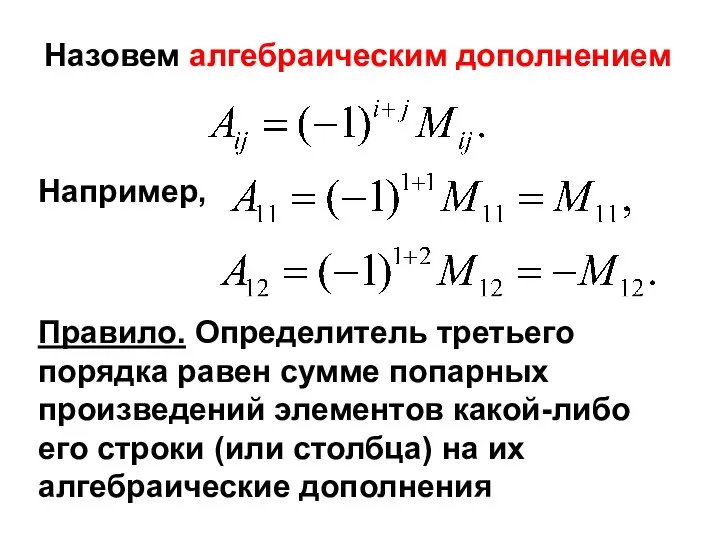 Назовем алгебраическим дополнением

$A_{ij} = (-1)^{i+j} M_{ij}.$

Например, $A_{11} = (-1)^{1+1} M_{11} = M_{11},$

$A_{12} = (-1)^{1+2} M_{12} = -M_{12}.$

Правило. Определитель третьего порядка равен сумме попарных произведений элементов какой-либо его строки (или столбца) на их алгебраические дополнения